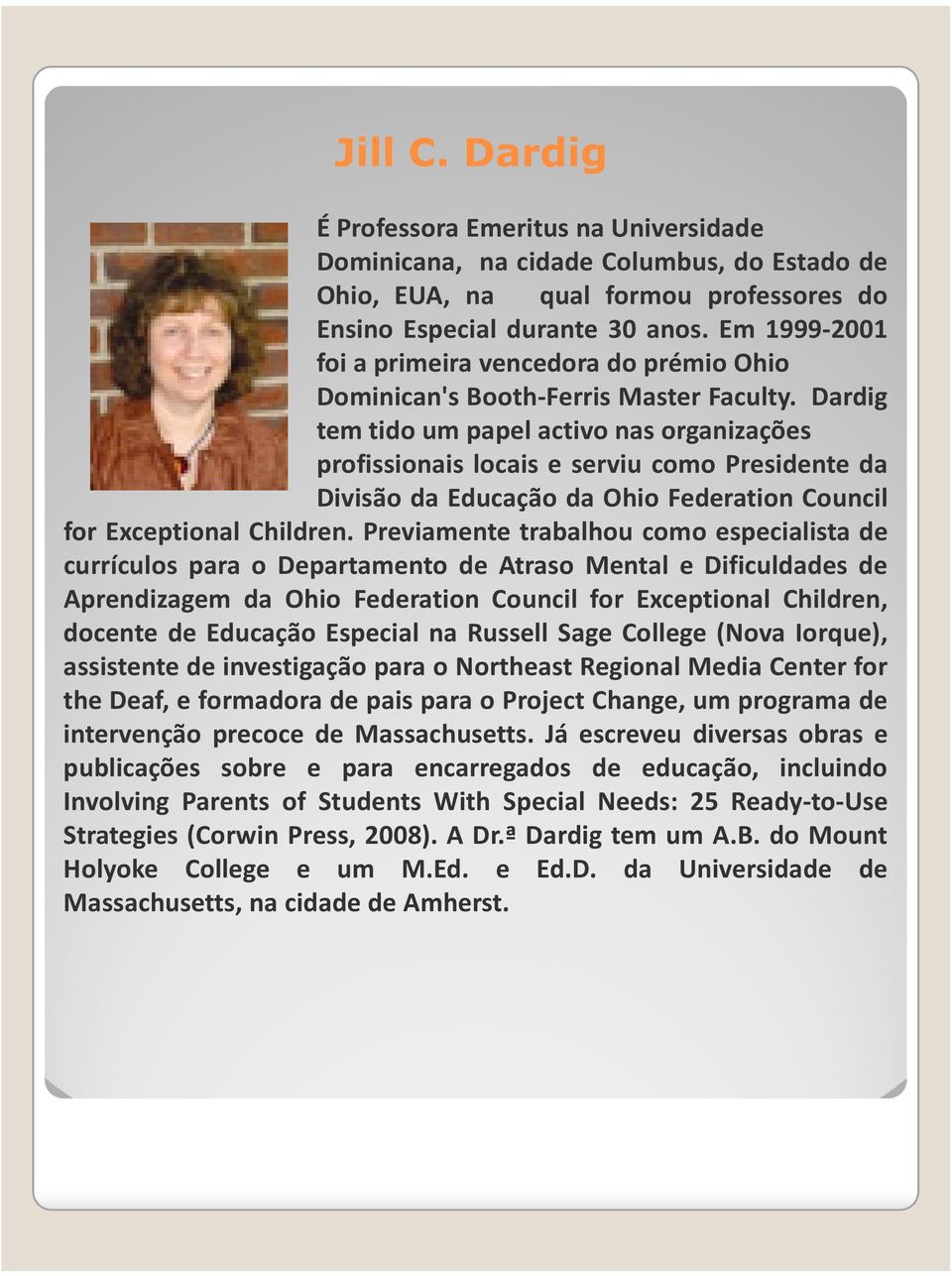 Jill C. Dardig

É Professora Emeritus na Universidade Dominicana, na cidade Columbus, do Estado de Ohio, EUA, na qual formou professores do Ensino Especial durante 30 anos. Em 1999-2001 foi a primeira vencedora do prémio Ohio Dominican's Booth-Ferris Master Faculty. Dardig tem tido um papel activo nas organizações profissionais locais e serviu como Presidente da Divisão da Educação da Ohio Federation Council for Exceptional Children. Previamente trabalhou como especialista de currículos para o Departamento de Atraso Mental e Dificuldades de Aprendizagem da Ohio Federation Council for Exceptional Children, docente de Educação Especial na Russell Sage College (Nova Iorque), assistente de investigação para o Northeast Regional Media Center for the Deaf, e formadora de pais para o Project Change, um programa de intervenção precoce de Massachusetts. Já escreveu diversas obras e publicações sobre e para encarregados de educação, incluindo Involving Parents of Students With Special Needs: 25 Ready-to-Use Strategies (Corwin Press, 2008). A Dr.ª Dardig tem um A.B. do Mount Holyoke College e um M.Ed. e Ed.D. da Universidade de Massachusetts, na cidade de Amherst.